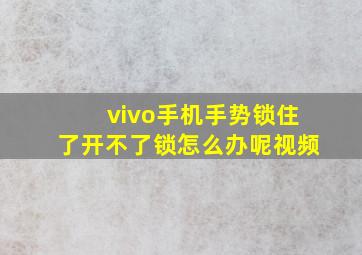 vivo手机手势锁住了开不了锁怎么办呢视频